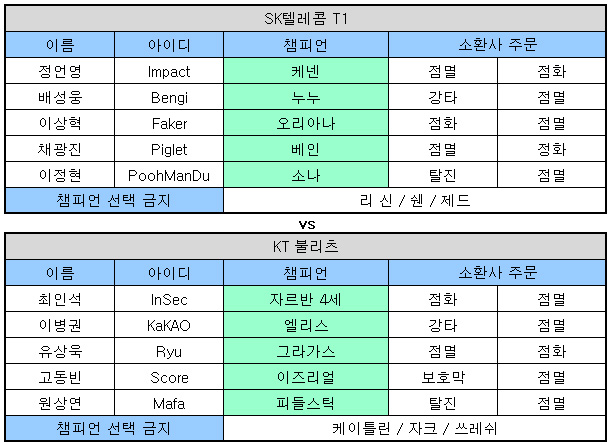 | SK텔레콤 T1 | | | | |
|---|---|---|---|---|
| 이름 | 아이디 | 챔피언 | 소환사 주문 | |
| 정언영 | Impact | 케넨 | 점멸 | 점화 |
| 배성웅 | Bengi | 누누 | 강타 | 점멸 |
| 이상혁 | Faker | 오리아나 | 점화 | 점멸 |
| 채광진 | Piglet | 베인 | 점멸 | 정화 |
| 이정현 | PoohManDu | 소나 | 탈진 | 점멸 |
| 챔피언 선택 금지 | | 리 신 / 쉔 / 제드 | | |

vs

| KT 불리츠 | | | | |
|---|---|---|---|---|
| 이름 | 아이디 | 챔피언 | 소환사 주문 | |
| 최인석 | InSec | 자르반 4세 | 점화 | 점멸 |
| 이병권 | KaKAO | 엘리스 | 강타 | 점멸 |
| 유상욱 | Ryu | 그라가스 | 점멸 | 점화 |
| 고동빈 | Score | 이즈리얼 | 보호막 | 점멸 |
| 원상연 | Mafa | 피들스틱 | 탈진 | 점멸 |
| 챔피언 선택 금지 | | 케이틀린 / 자크 / 쓰레쉬 | | |